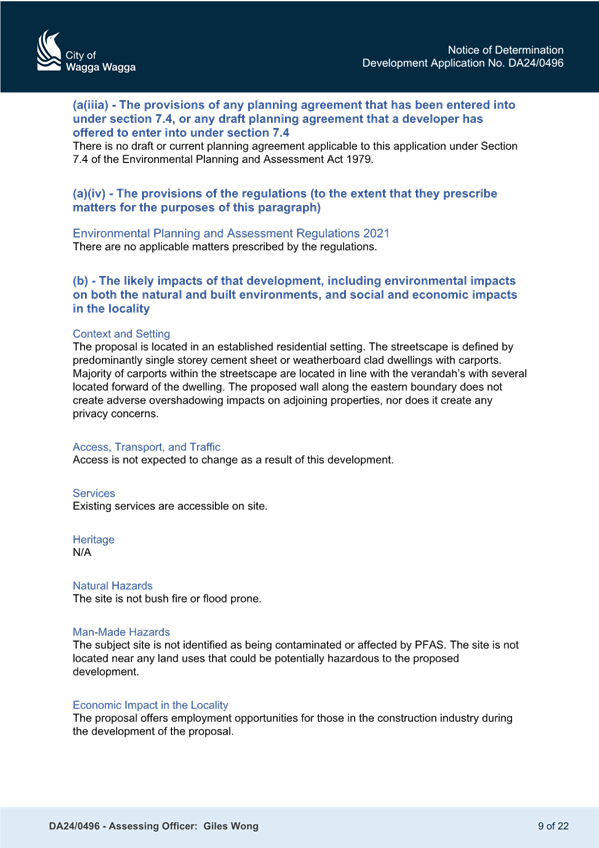 City of
Wagga Wagga

Notice of Determination
Development Application No. DA24/0496

(a(iiia) - The provisions of any planning agreement that has been entered into under section 7.4, or any draft planning agreement that a developer has offered to enter into under section 7.4
There is no draft or current planning agreement applicable to this application under Section 7.4 of the Environmental Planning and Assessment Act 1979.

(a)(iv) - The provisions of the regulations (to the extent that they prescribe matters for the purposes of this paragraph)

Environmental Planning and Assessment Regulations 2021
There are no applicable matters prescribed by the regulations.

(b) - The likely impacts of that development, including environmental impacts on both the natural and built environments, and social and economic impacts in the locality

Context and Setting
The proposal is located in an established residential setting. The streetscape is defined by predominantly single storey cement sheet or weatherboard clad dwellings with carports. Majority of carports within the streetscape are located in line with the verandah's with several located forward of the dwelling. The proposed wall along the eastern boundary does not create adverse overshadowing impacts on adjoining properties, nor does it create any privacy concerns.

Access, Transport, and Traffic
Access is not expected to change as a result of this development.

Services
Existing services are accessible on site.

Heritage
N/A

Natural Hazards
The site is not bush fire or flood prone.

Man-Made Hazards
The subject site is not identified as being contaminated or affected by PFAS. The site is not located near any land uses that could be potentially hazardous to the proposed development.

Economic Impact in the Locality
The proposal offers employment opportunities for those in the construction industry during the development of the proposal.

DA24/0496 - Assessing Officer: Giles Wong

9 of 22